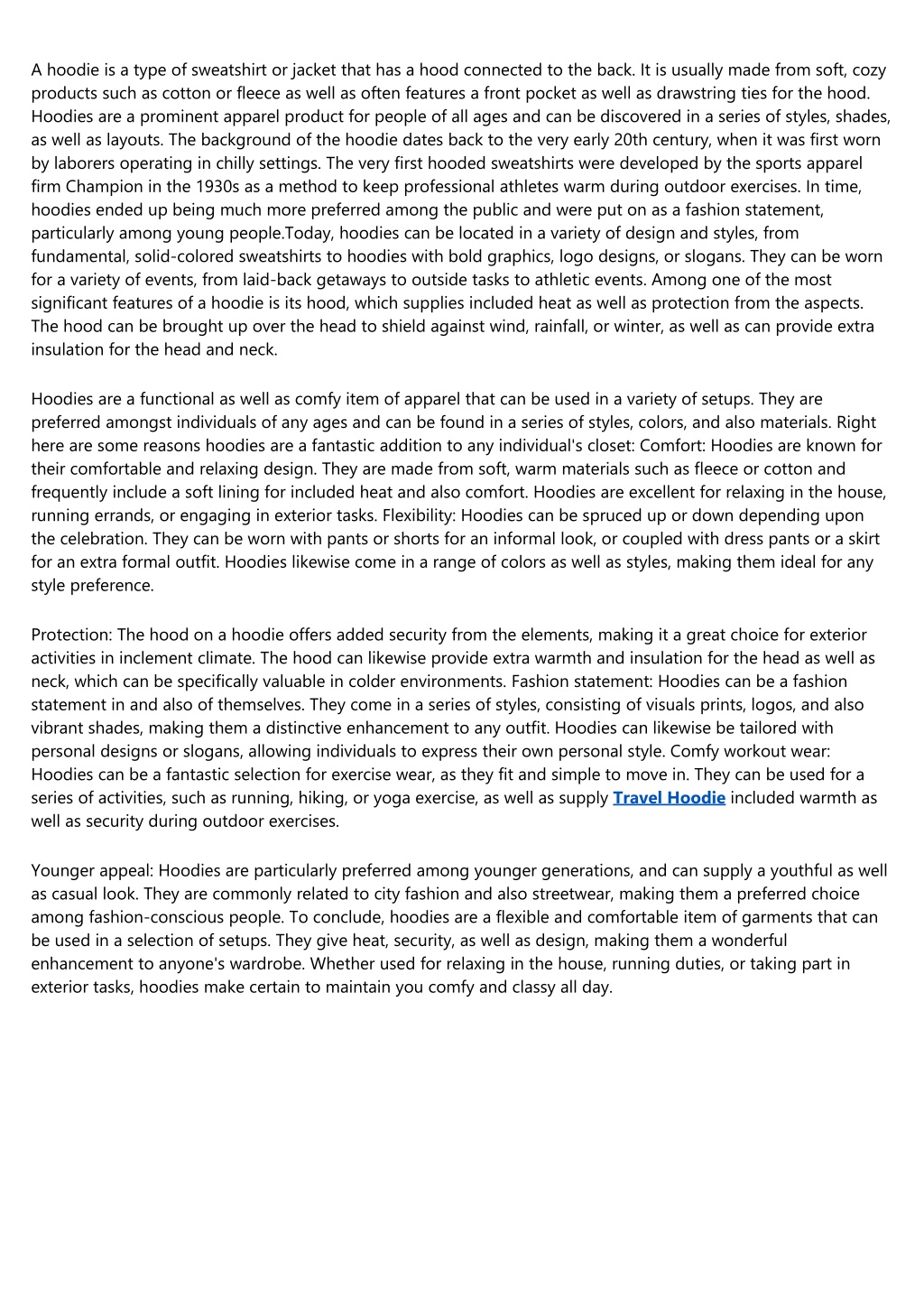 A hoodie is a type of sweatshirt or jacket that has a hood connected to the back. It is usually made from soft, cozy products such as cotton or fleece as well as often features a front pocket as well as drawstring ties for the hood. Hoodies are a prominent apparel product for people of all ages and can be discovered in a series of styles, shades, as well as layouts. The background of the hoodie dates back to the very early 20th century, when it was first worn by laborers operating in chilly settings. The very first hooded sweatshirts were developed by the sports apparel firm Champion in the 1930s as a method to keep professional athletes warm during outdoor exercises. In time, hoodies ended up being much more preferred among the public and were put on as a fashion statement, particularly among young people.Today, hoodies can be located in a variety of design and styles, from fundamental, solid-colored sweatshirts to hoodies with bold graphics, logo designs, or slogans. They can be worn for a variety of events, from laid-back getaways to outside tasks to athletic events. Among one of the most significant features of a hoodie is its hood, which supplies included heat as well as protection from the aspects. The hood can be brought up over the head to shield against wind, rainfall, or winter, as well as can provide extra insulation for the head and neck.

Hoodies are a functional as well as comfy item of apparel that can be used in a variety of setups. They are preferred amongst individuals of any ages and can be found in a series of styles, colors, and also materials. Right here are some reasons hoodies are a fantastic addition to any individual's closet: Comfort: Hoodies are known for their comfortable and relaxing design. They are made from soft, warm materials such as fleece or cotton and frequently include a soft lining for included heat and also comfort. Hoodies are excellent for relaxing in the house, running errands, or engaging in exterior tasks. Flexibility: Hoodies can be spruced up or down depending upon the celebration. They can be worn with pants or shorts for an informal look, or coupled with dress pants or a skirt for an extra formal outfit. Hoodies likewise come in a range of colors as well as styles, making them ideal for any style preference.

Protection: The hood on a hoodie offers added security from the elements, making it a great choice for exterior activities in inclement climate. The hood can likewise provide extra warmth and insulation for the head as well as neck, which can be specifically valuable in colder environments. Fashion statement: Hoodies can be a fashion statement in and also of themselves. They come in a series of styles, consisting of visuals prints, logos, and also vibrant shades, making them a distinctive enhancement to any outfit. Hoodies can likewise be tailored with personal designs or slogans, allowing individuals to express their own personal style. Comfy workout wear: Hoodies can be a fantastic selection for exercise wear, as they fit and simple to move in. They can be used for a series of activities, such as running, hiking, or yoga exercise, as well as supply Travel Hoodie included warmth as well as security during outdoor exercises.

Younger appeal: Hoodies are particularly preferred among younger generations, and can supply a youthful as well as casual look. They are commonly related to city fashion and also streetwear, making them a preferred choice among fashion-conscious people. To conclude, hoodies are a flexible and comfortable item of garments that can be used in a selection of setups. They give heat, security, as well as design, making them a wonderful enhancement to anyone's wardrobe. Whether used for relaxing in the house, running duties, or taking part in exterior tasks, hoodies make certain to maintain you comfy and classy all day.